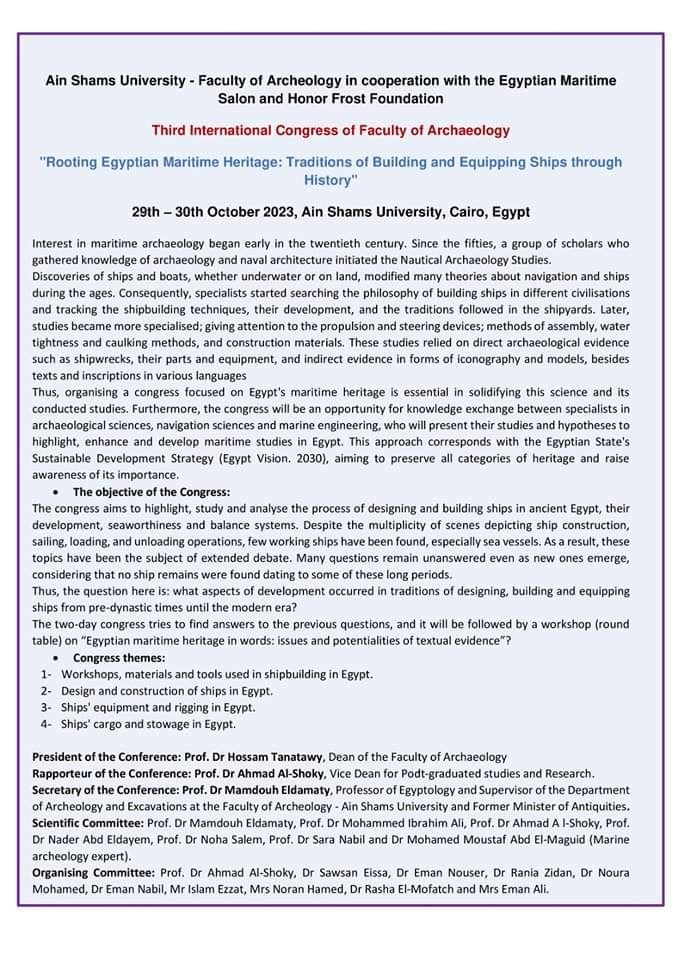 Ain Shams University - Faculty of Archeology in cooperation with the Egyptian Maritime Salon and Honor Frost Foundation

Third International Congress of Faculty of Archaeology

"Rooting Egyptian Maritime Heritage: Traditions of Building and Equipping Ships through History"

29th – 30th October 2023, Ain Shams University, Cairo, Egypt

Interest in maritime archaeology began early in the twentieth century. Since the fifties, a group of scholars who gathered knowledge of archaeology and naval architecture initiated the Nautical Archaeology Studies.
Discoveries of ships and boats, whether underwater or on land, modified many theories about navigation and ships during the ages. Consequently, specialists started searching the philosophy of building ships in different civilisations and tracking the shipbuilding techniques, their development, and the traditions followed in the shipyards. Later, studies became more specialised; giving attention to the propulsion and steering devices; methods of assembly, water tightness and caulking methods, and construction materials. These studies relied on direct archaeological evidence such as shipwrecks, their parts and equipment, and indirect evidence in forms of iconography and models, besides texts and inscriptions in various languages
Thus, organising a congress focused on Egypt's maritime heritage is essential in solidifying this science and its conducted studies. Furthermore, the congress will be an opportunity for knowledge exchange between specialists in archaeological sciences, navigation sciences and marine engineering, who will present their studies and hypotheses to highlight, enhance and develop maritime studies in Egypt. This approach corresponds with the Egyptian State's Sustainable Development Strategy (Egypt Vision. 2030), aiming to preserve all categories of heritage and raise awareness of its importance.

• The objective of the Congress:
The congress aims to highlight, study and analyse the process of designing and building ships in ancient Egypt, their development, seaworthiness and balance systems. Despite the multiplicity of scenes depicting ship construction, sailing, loading, and unloading operations, few working ships have been found, especially sea vessels. As a result, these topics have been the subject of extended debate. Many questions remain unanswered even as new ones emerge, considering that no ship remains were found dating to some of these long periods.
Thus, the question here is: what aspects of development occurred in traditions of designing, building and equipping ships from pre-dynastic times until the modern era?
The two-day congress tries to find answers to the previous questions, and it will be followed by a workshop (round table) on "Egyptian maritime heritage in words: issues and potentialities of textual evidence"?

• Congress themes:
1- Workshops, materials and tools used in shipbuilding in Egypt.
2- Design and construction of ships in Egypt.
3- Ships' equipment and rigging in Egypt.
4- Ships' cargo and stowage in Egypt.

President of the Conference: Prof. Dr Hossam Tanatawy, Dean of the Faculty of Archaeology
Rapporteur of the Conference: Prof. Dr Ahmad Al-Shoky, Vice Dean for Podt-graduated studies and Research.
Secretary of the Conference: Prof. Dr Mamdouh Eldamaty, Professor of Egyptology and Supervisor of the Department of Archeology and Excavations at the Faculty of Archeology - Ain Shams University and Former Minister of Antiquities.
Scientific Committee: Prof. Dr Mamdouh Eldamaty, Prof. Dr Mohammed Ibrahim Ali, Prof. Dr Ahmad A l-Shoky, Prof. Dr Nader Abd Eldayem, Prof. Dr Noha Salem, Prof. Dr Sara Nabil and Dr Mohamed Moustaf Abd El-Maguid (Marine archeology expert).
Organising Committee: Prof. Dr Ahmad Al-Shoky, Dr Sawsan Eissa, Dr Eman Nouser, Dr Rania Zidan, Dr Noura Mohamed, Dr Eman Nabil, Mr Islam Ezzat, Mrs Noran Hamed, Dr Rasha El-Mofatch and Mrs Eman Ali.